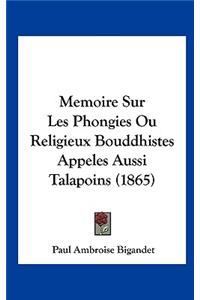 Memoire Sur
Les Phongies Ou
Religieux Bouddhistes
Appeles Aussi
Talapoins (1865)

Paul Ambroise Bigandet